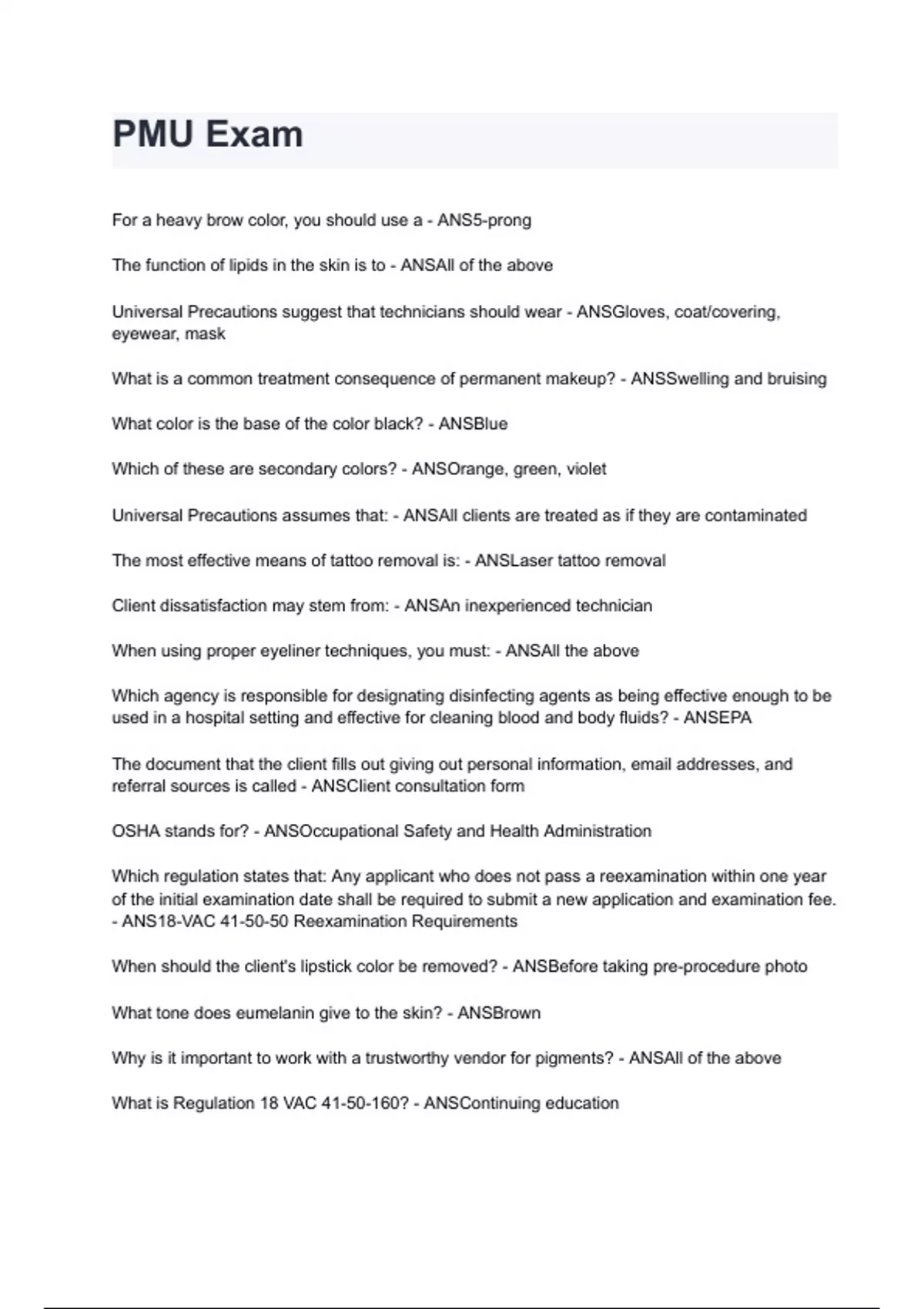 PMU Exam

For a heavy brow color, you should use a - ANS5-prong

The function of lipids in the skin is to - ANSAll of the above

Universal Precautions suggest that technicians should wear - ANSGloves, coat/covering, eyewear, mask

What is a common treatment consequence of permanent makeup? - ANSSwelling and bruising

What color is the base of the color black? - ANSBlue

Which of these are secondary colors? - ANSOrange, green, violet

Universal Precautions assumes that: - ANSAll clients are treated as if they are contaminated

The most effective means of tattoo removal is: - ANSLaser tattoo removal

Client dissatisfaction may stem from: - ANSAn inexperienced technician

When using proper eyeliner techniques, you must: - ANSAll the above

Which agency is responsible for designating disinfecting agents as being effective enough to be used in a hospital setting and effective for cleaning blood and body fluids? - ANSEPA

The document that the client fills out giving out personal information, email addresses, and referral sources is called - ANSClient consultation form

OSHA stands for? - ANSOccupational Safety and Health Administration

Which regulation states that: Any applicant who does not pass a reexamination within one year of the initial examination date shall be required to submit a new application and examination fee. - ANS18-VAC 41-50-50 Reexamination Requirements

When should the client's lipstick color be removed? - ANSBefore taking pre-procedure photo

What tone does eumelanin give to the skin? - ANSBrown

Why is it important to work with a trustworthy vendor for pigments? - ANSAll of the above

What is Regulation 18 VAC 41-50-160? - ANSContinuing education